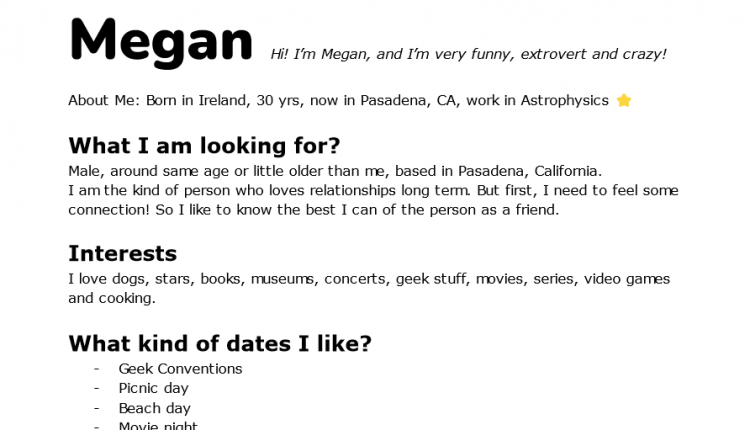 Megan Hi! I'm Megan, and I'm very funny, extrovert and crazy!

About Me: Born in Ireland, 30 yrs, now in Pasadena, CA, work in Astrophysics ⭐

What I am looking for?

Male, around same age or little older than me, based in Pasadena, California.
I am the kind of person who loves relationships long term. But first, I need to feel some connection! So I like to know the best I can of the person as a friend.

Interests

I love dogs, stars, books, museums, concerts, geek stuff, movies, series, video games and cooking.

What kind of dates I like?

- Geek Conventions
- Picnic day
- Beach day
- Movie night